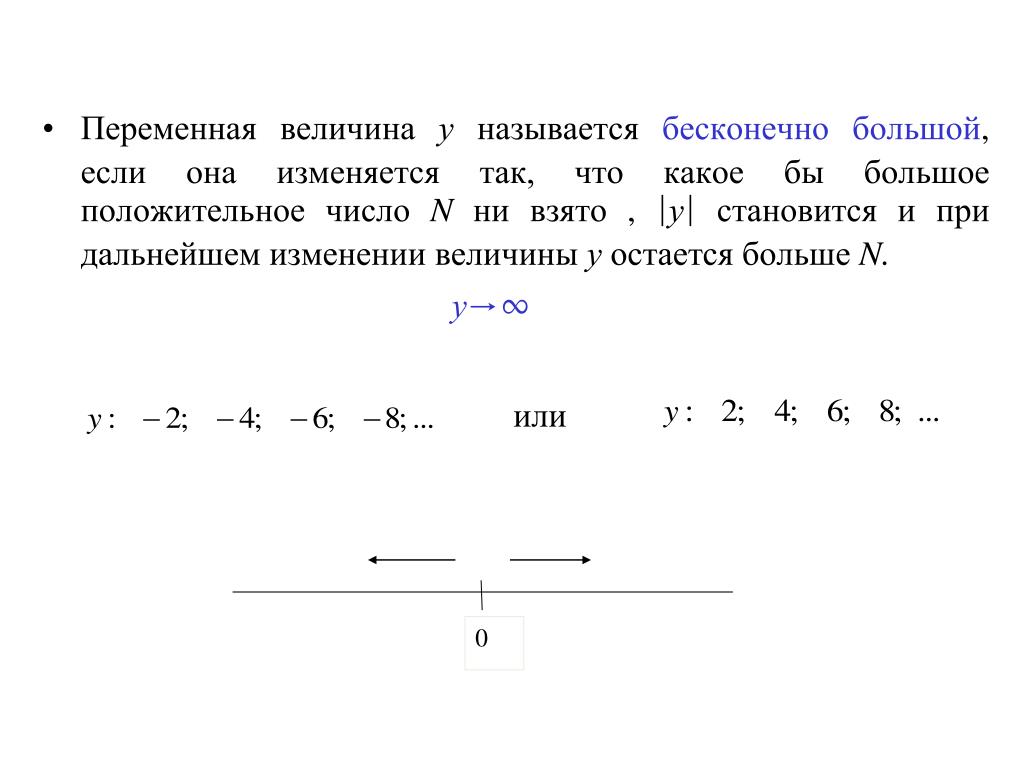 • Переменная величина $y$ называется бесконечно большой, если она изменяется так, что какое бы большое положительное число $N$ ни взято , $|y|$ становится и при дальнейшем изменении величины $y$ остается больше $N$.

$y \to \infty$

$y: \ -2; \ -4; \ -6; \ -8; ...$ или $y: \ 2; \ 4; \ 6; \ 8; ...$

0